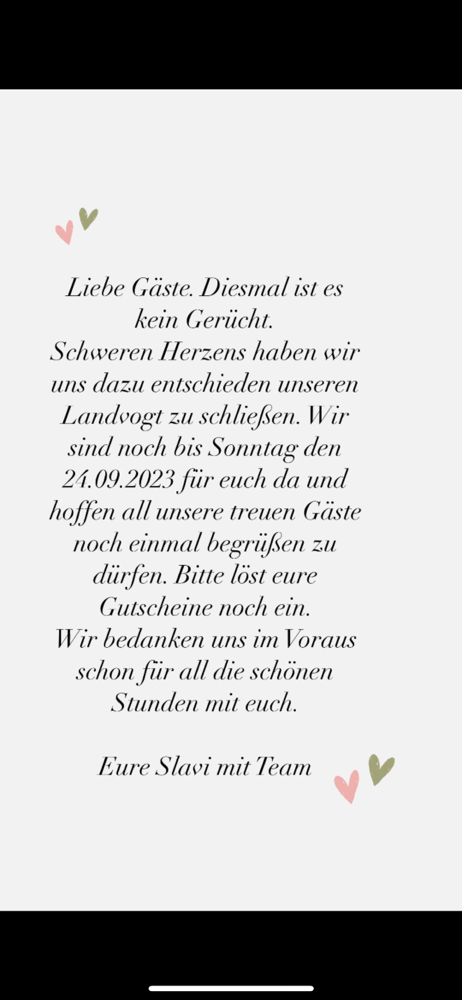 Liebe Gäste. Diesmal ist es kein Gerücht.
Schweren Herzens haben wir uns dazu entschieden unseren Landvogt zu schließen. Wir sind noch bis Sonntag den 24.09.2023 für euch da und hoffen all unsere treuen Gäste noch einmal begrüßen zu dürfen. Bitte löst eure Gutscheine noch ein.
Wir bedanken uns im Voraus schon für all die schönen Stunden mit euch.

Eure Slavi mit Team